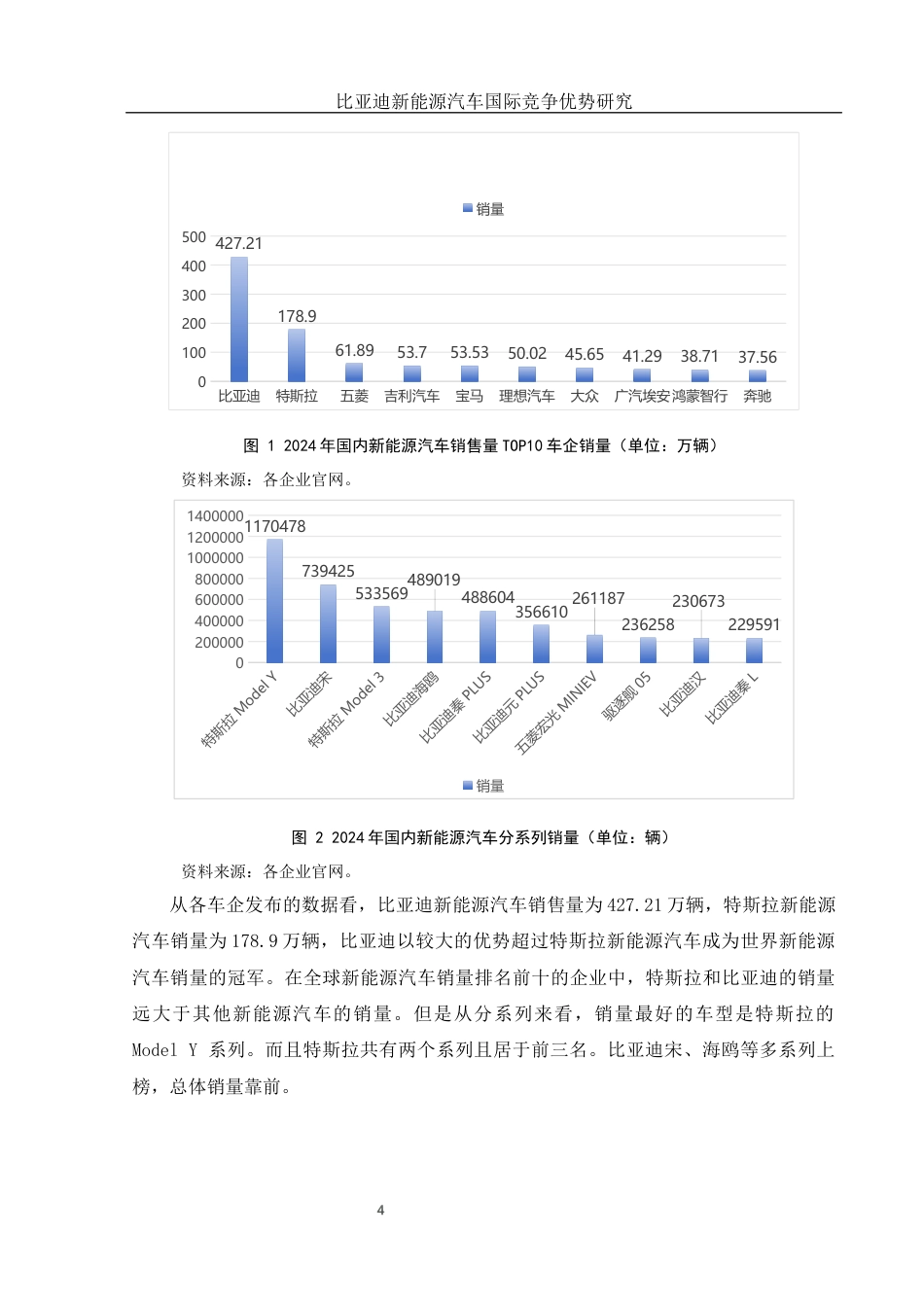 比亚迪新能源汽车国际竞争优势研究

销量

500
400
300
200
100
0

427.21
178.9
61.89
53.7
53.53
50.02
45.65
41.29
38.71
37.56

比亚迪 特斯拉 五菱 吉利汽车 宝马 理想汽车 大众 广汽埃安 鸿蒙智行 奔驰

图 1 2024 年国内新能源汽车销售量 TOP10 车企销量（单位：万辆）

资料来源：各企业官网。

1400000
1200000
1000000
800000
600000
400000
200000
0

1170478
739425
533569
489019
488604
356610
261187
236258
230673
229591

特斯拉 Model Y 比亚迪宋 特斯拉 Model 3 比亚迪海鸥 比亚迪秦 PLUS 比亚迪元 PLUS 五菱宏光 MINIEV 驱逐舰 05 比亚迪汉 比亚迪秦 L

销量

图 2 2024 年国内新能源汽车分系列销量（单位：辆）

资料来源：各企业官网。

从各车企发布的数据看，比亚迪新能源汽车销售量为 427.21 万辆，特斯拉新能源汽车销量为 178.9 万辆，比亚迪以较大的优势超过特斯拉新能源汽车成为世界新能源汽车销量的冠军。在全球新能源汽车销量排名前十的企业中，特斯拉和比亚迪的销量远大于其他新能源汽车的销量。但是从分系列来看，销量最好的车型是特斯拉的 Model Y 系列。而且特斯拉共有两个系列且居于前三名。比亚迪宋、海鸥等多系列上榜，总体销量靠前。

4